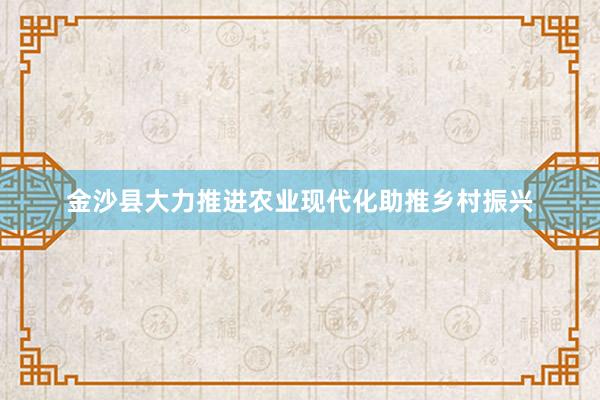 金沙县大力推进农业现代化助推乡村振兴